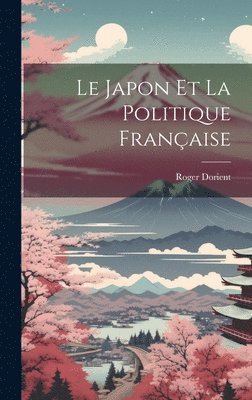 Le Japon Et La Politique Française

Roger Dorient